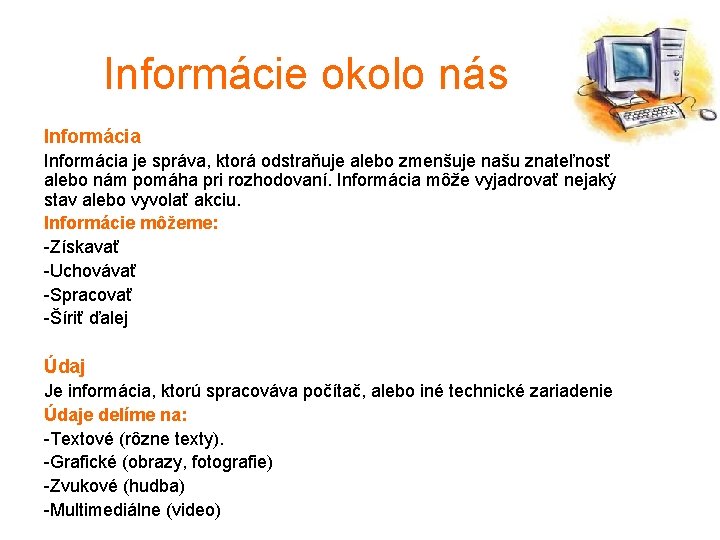 Informácie okolo nás

Informácia

Informácia je správa, ktorá odstraňuje alebo zmenšuje našu znateľnosť alebo nám pomáha pri rozhodovaní. Informácia môže vyjadrovať nejaký stav alebo vyvolať akciu.

Informácie môžeme:

-Získavať

-Uchovávať

-Spracovať

-Šíriť ďalej

Údaj

Je informácia, ktorú spracováva počítač, alebo iné technické zariadenie

Údaje delíme na:

-Textové (rôzne texty).

-Grafické (obrazy, fotografie)

-Zvukové (hudba)

-Multimediálne (video)